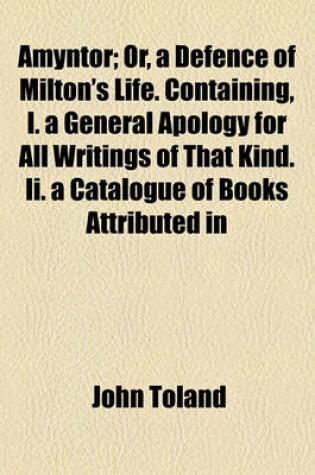 Amyntor; Or, a Defence of Milton's Life. Containing, I. a General Apology for All Writings of That Kind. Ii. a Catalogue of Books Attributed in

John Toland